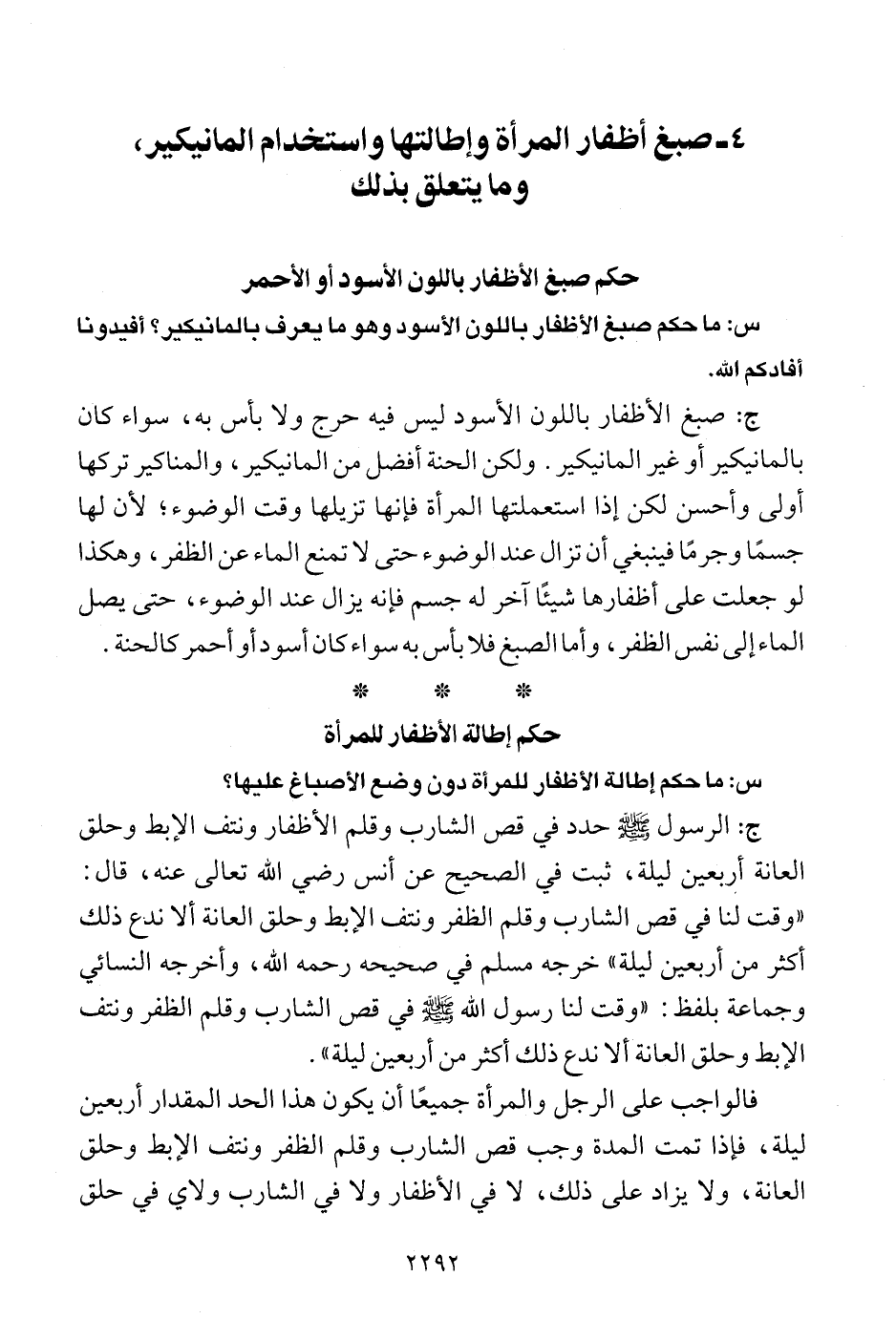 ٤ـ صبغ أظفار المرأة وإطالتها واستخدام المانيكير، وما يتعلق بذلك

حكم صبغ الأظفار باللون الأسود أو الأحمر

س: ما حكم صبغ الأظفار باللون الأسود وهو ما يعرف بالمانيكير؟ أفيدونا أفادكم الله.

ج: صبغ الأظفار باللون الأسود ليس فيه حرج ولا بأس به، سواء كان بالمانيكير أو غير المانيكير. ولكن الحنة أفضل من المانيكير، والمناكير تركها أولى وأحسن لكن إذا استعملتها المرأة فإنها تزيلها وقت الوضوء؛ لأن لها جسمًا وجرمًا فينبغي أن تزال عند الوضوء حتى لا تمنع الماء عن الظفر، وهكذا لو جعلت على أظفارها شيئًا آخر له جسم فإنه يزال عند الوضوء، حتى يصل الماء إلى نفس الظفر، وأما الصبغ فلا بأس به سواء كان أسود أو أحمر كالحنة.

* * *

حكم إطالة الأظفار للمرأة

س: ما حكم إطالة الأظفار للمرأة دون وضع الأصباغ عليها؟

ج: الرسول ﷺ حدد في قص الشارب وقلم الأظفار ونتف الإبط وحلق العانة أربعين ليلة، ثبت في الصحيح عن أنس رضي الله تعالى عنه، قال: «وقت لنا في قص الشارب وقلم الظفر ونتف الإبط وحلق العانة ألا ندع ذلك أكثر من أربعين ليلة» خرجه مسلم في صحيحه رحمه الله، وأخرجه النسائي وجماعة بلفظ: «وقت لنا رسول الله ﷺ في قص الشارب وقلم الظفر ونتف الإبط وحلق العانة ألا ندع ذلك أكثر من أربعين ليلة».

فالواجب على الرجل والمرأة جميعًا أن يكون هذا الحد المقدار أربعين ليلة، فإذا تمت المدة وجب قص الشارب وقلم الظفر ونتف الإبط وحلق العانة، ولا يزاد على ذلك، لا في الأظفار ولا في الشارب ولاي في حلق

٢٢٩٢